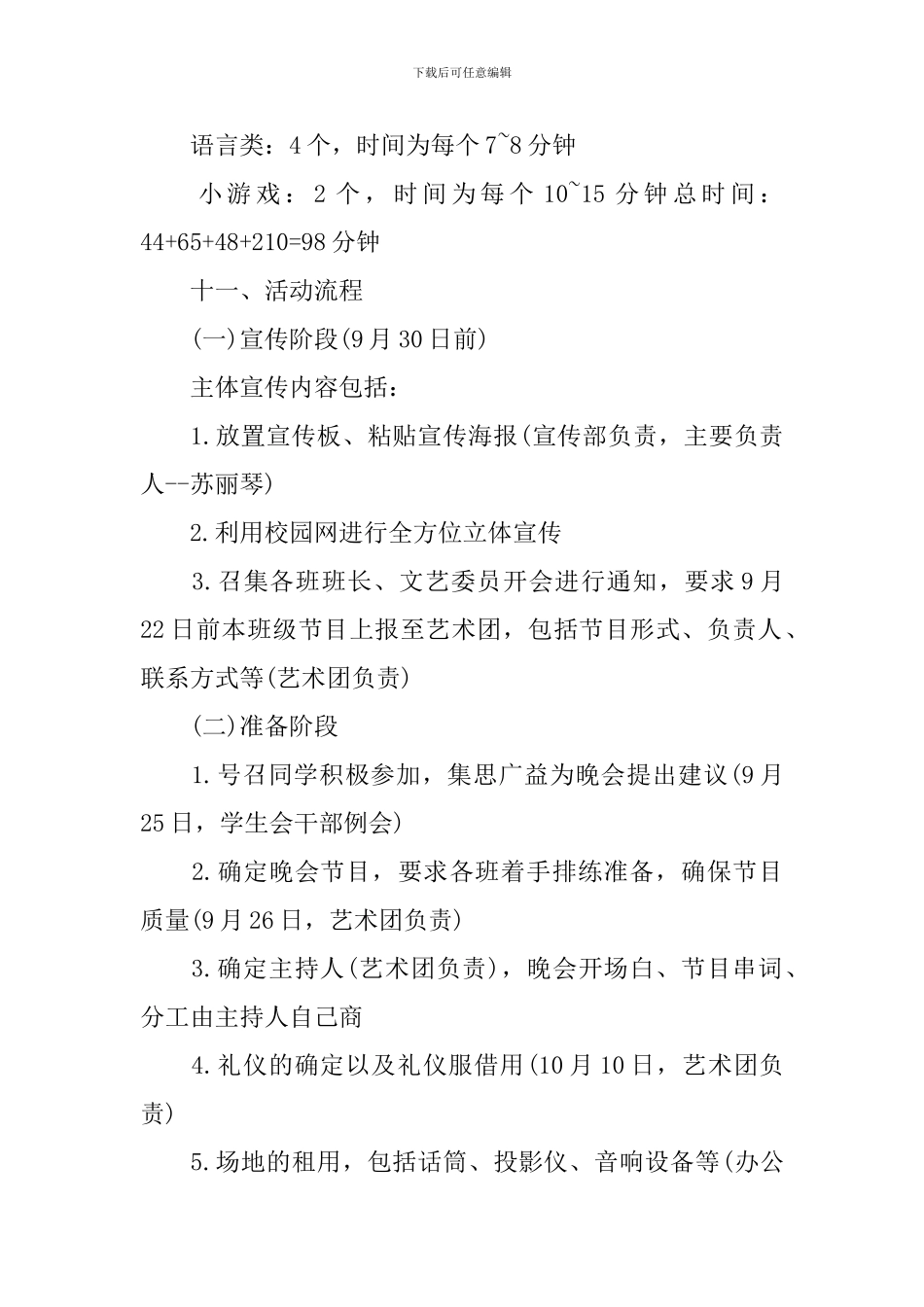 下载后可任意编辑

语言类：4个，时间为每个7~8分钟

小游戏：2个，时间为每个10~15分钟总时间：44+65+48+210=98分钟

十一、活动流程

(一)宣传阶段(9月30日前)

主体宣传内容包括：

1.放置宣传板、粘贴宣传海报(宣传部负责，主要负责人--苏丽琴)

2.利用校园网进行全方位立体宣传

3.召集各班班长、文艺委员开会进行通知，要求9月22日前本班级节目上报至艺术团，包括节目形式、负责人、联系方式等(艺术团负责)

(二)准备阶段

1.号召同学积极参加，集思广益为晚会提出建议(9月25日，学生会干部例会)

2.确定晚会节目，要求各班着手排练准备，确保节目质量(9月26日，艺术团负责)

3.确定主持人(艺术团负责)，晚会开场白、节目串词、分工由主持人自己商

4.礼仪的确定以及礼仪服借用(10月10日，艺术团负责)

5.场地的租用，包括话筒、投影仪、音响设备等(办公